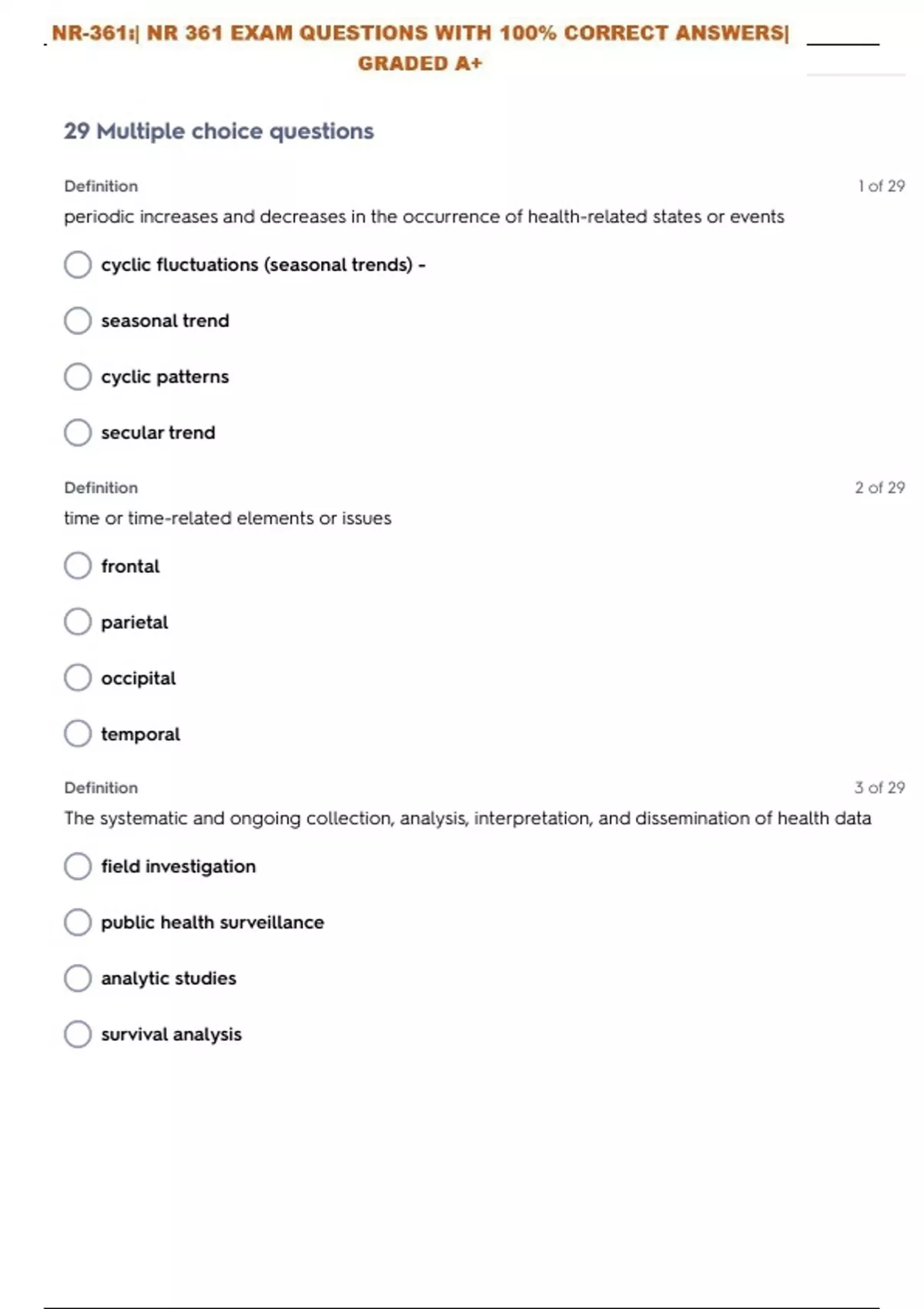 NR-361:| NR 361 EXAM QUESTIONS WITH 100% CORRECT ANSWERS| GRADED A+

29 Multiple choice questions

Definition
1 of 29
periodic increases and decreases in the occurrence of health-related states or events

cyclic fluctuations (seasonal trends) -

seasonal trend

cyclic patterns

secular trend

Definition
2 of 29
time or time-related elements or issues

frontal

parietal

occipital

temporal

Definition
3 of 29
The systematic and ongoing collection, analysis, interpretation, and dissemination of health data

field investigation

public health surveillance

analytic studies

survival analysis